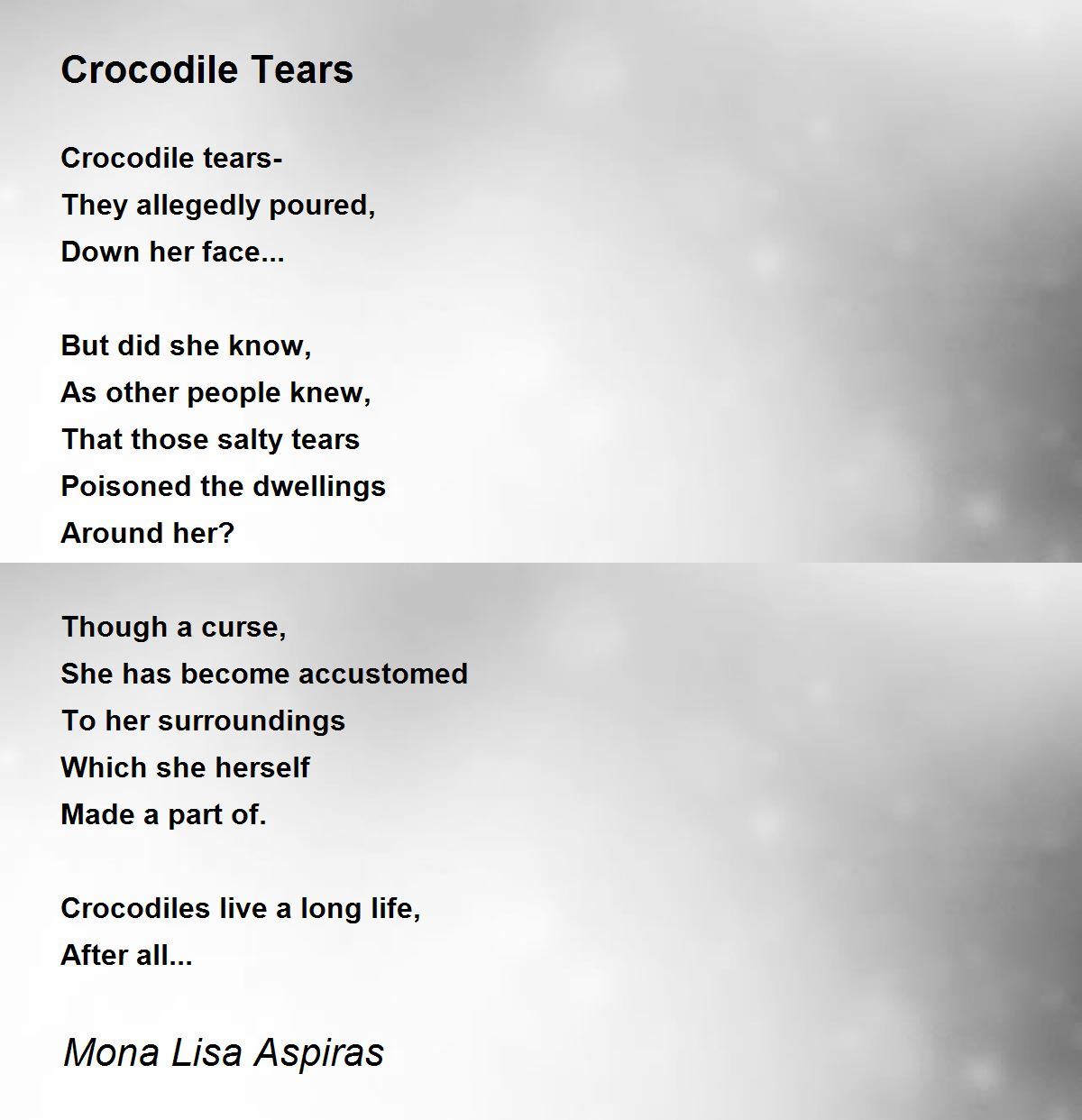 Crocodile Tears

Crocodile tears-
They allegedly poured,
Down her face...

But did she know,
As other people knew,
That those salty tears
Poisoned the dwellings
Around her?

Though a curse,
She has become accustomed
To her surroundings
Which she herself
Made a part of.

Crocodiles live a long life,
After all...

Mona Lisa Aspiras